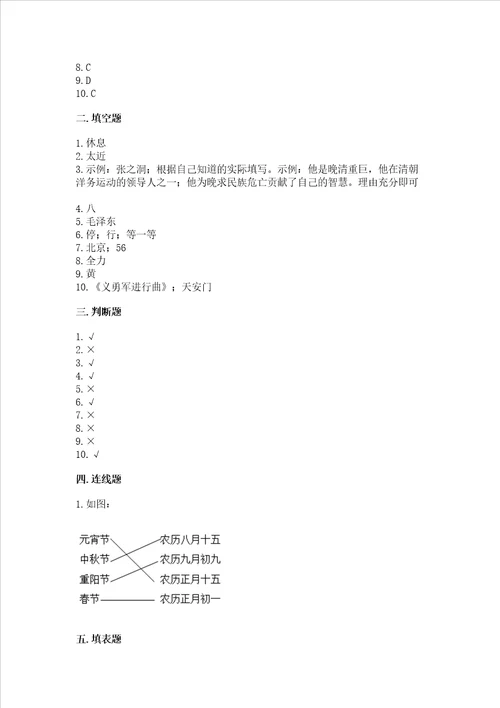 8. C
9. D
10. C

二. 填空题

1. 休息
2. 太近
3. 示例：张之洞；根据自己知道的实际填写。示例：他是晚清重臣，他在清朝洋务运动的领导人之一；他为晚求民族危亡贡献了自己的智慧。理由充分即可

4. 八
5. 毛泽东
6. 停；行；等一等
7. 北京；56
8. 全力
9. 黄
10. 《义勇军进行曲》；天安门

三. 判断题

1. √
2. ×
3. √
4. √
5. ×
6. √
7. ×
8. ×
9. ×
10. √

四. 连线题

1. 如图：

元宵节
中秋节
重阳节
春节

农历八月十五
农历九月初九
农历正月十五
农历正月初一

五. 填表题